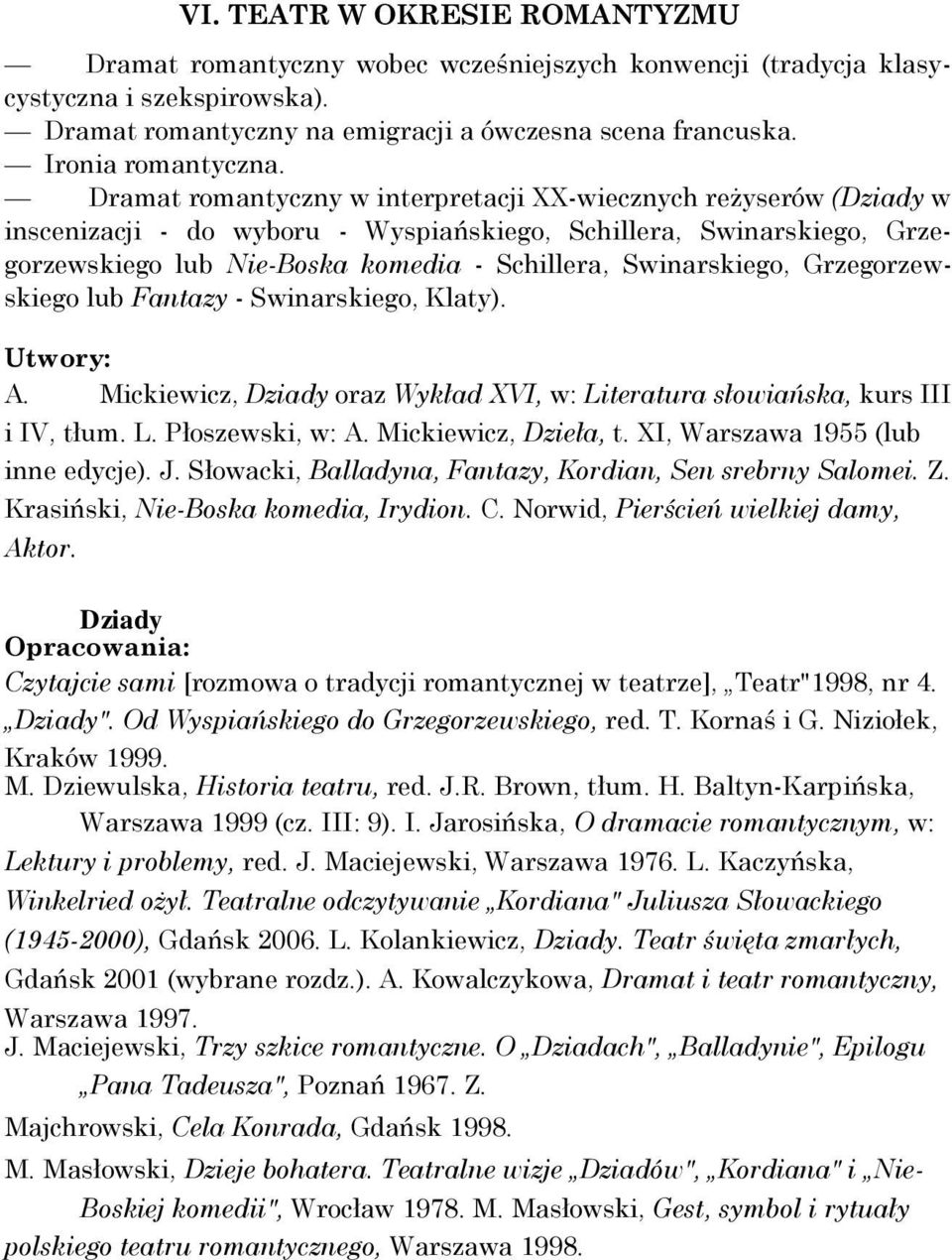 VI. TEATR W OKRESIE ROMANTYZMU

— Dramat romantyczny wobec wcześniejszych konwencji (tradycja klasycystyczna i szekspirowska).
— Dramat romantyczny na emigracji a ówczesna scena francuska.
— Ironia romantyczna.
— Dramat romantyczny w interpretacji XX-wiecznych reżyserów (Dziady w inscenizacji - do wyboru - Wyspiańskiego, Schillera, Swinarskiego, Grzegorzewskiego lub Nie-Boska komedia - Schillera, Swinarskiego, Grzegorzewskiego lub Fantazy - Swinarskiego, Klaty).

Utwory:
A. Mickiewicz, Dziady oraz Wykład XVI, w: Literatura słowiańska, kurs III i IV, tłum. L. Płoszewski, w: A. Mickiewicz, Dzieła, t. XI, Warszawa 1955 (lub inne edycje). J. Słowacki, Balladyna, Fantazy, Kordian, Sen srebrny Salomei. Z. Krasiński, Nie-Boska komedia, Irydion. C. Norwid, Pierścień wielkiej damy, Aktor.

Dziady
Opracowania:
Czytajcie sami [rozmowa o tradycji romantycznej w teatrze], „Teatr"1998, nr 4.
„Dziady". Od Wyspiańskiego do Grzegorzewskiego, red. T. Kornaś i G. Niziołek, Kraków 1999.
M. Dziewulska, Historia teatru, red. J.R. Brown, tłum. H. Baltyn-Karpińska, Warszawa 1999 (cz. III: 9). I. Jarosińska, O dramacie romantycznym, w: Lektury i problemy, red. J. Maciejewski, Warszawa 1976. L. Kaczyńska, Winkelried ożył. Teatralne odczytywanie „Kordiana" Juliusza Słowackiego (1945-2000), Gdańsk 2006. L. Kolankiewicz, Dziady. Teatr święta zmarłych, Gdańsk 2001 (wybrane rozdz.). A. Kowalczykowa, Dramat i teatr romantyczny, Warszawa 1997.
J. Maciejewski, Trzy szkice romantyczne. O „Dziadach", „Balladynie", Epilogu „Pana Tadeusza", Poznań 1967. Z. Majchrowski, Cela Konrada, Gdańsk 1998.
M. Masłowski, Dzieje bohatera. Teatralne wizje „Dziadów", „Kordiana" i „Nie-Boskiej komedii", Wrocław 1978. M. Masłowski, Gest, symbol i rytuały polskiego teatru romantycznego, Warszawa 1998.